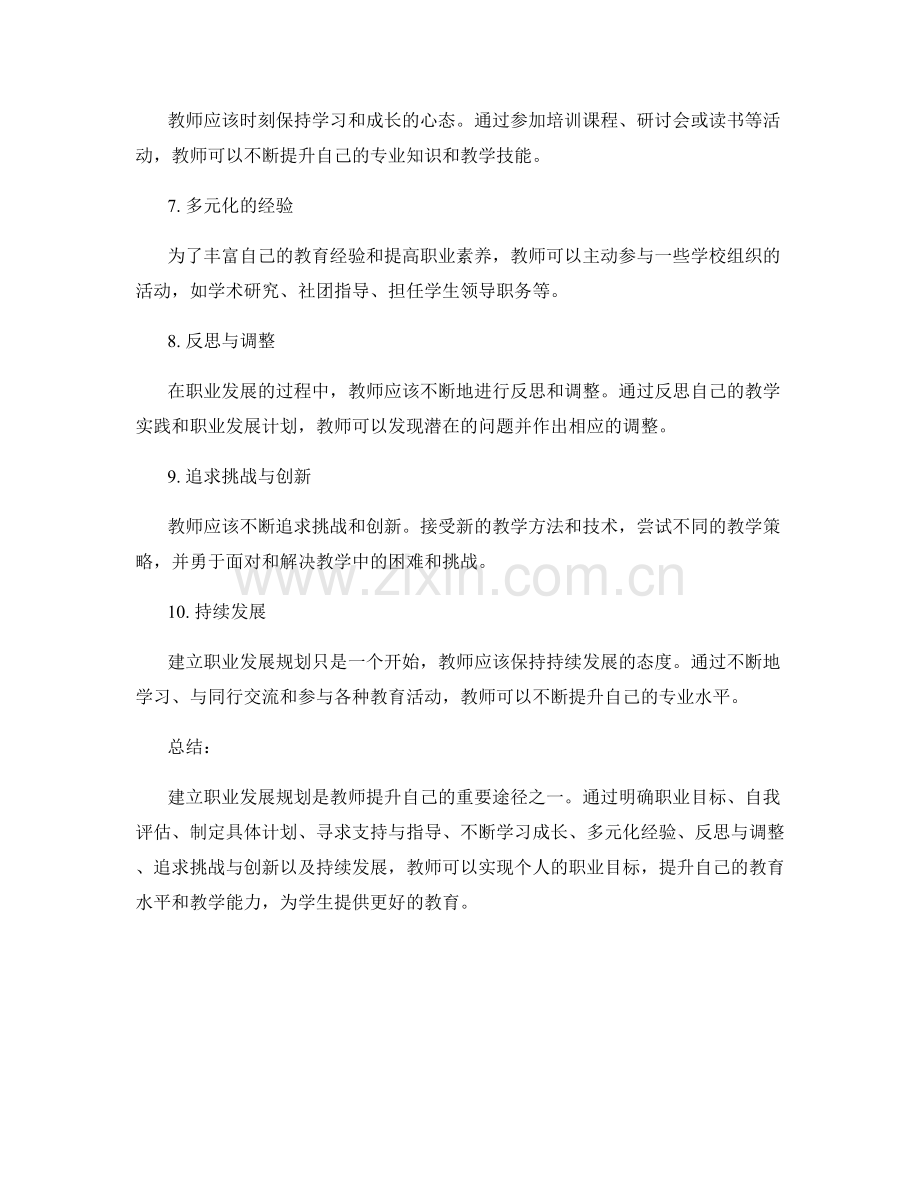 教师应该时刻保持学习和成长的心态。通过参加培训课程、研讨会或读书等活动，教师可以不断提升自己的专业知识和教学技能。

7. 多元化的经验

为了丰富自己的教育经验和提高职业素养，教师可以主动参与一些学校组织的活动，如学术研究、社团指导、担任学生领导职务等。

8. 反思与调整

在职业发展的过程中，教师应该不断地进行反思和调整。通过反思自己的教学实践和职业发展计划，教师可以发现潜在的问题并作出相应的调整。

9. 追求挑战与创新

教师应该不断追求挑战和创新。接受新的教学方法和技术，尝试不同的教学策略，并勇于面对和解决教学中的困难和挑战。

www.zixin.com.cn

10. 持续发展

建立职业发展规划只是一个开始，教师应该保持持续发展的态度。通过不断地学习、与同行交流和参与各种教育活动，教师可以不断提升自己的专业水平。

总结：

建立职业发展规划是教师提升自己的重要途径之一。通过明确职业目标、自我评估、制定具体计划、寻求支持与指导、不断学习成长、多元化经验、反思与调整、追求挑战与创新以及持续发展，教师可以实现个人的职业目标，提升自己的教育水平和教学能力，为学生提供更好的教育。